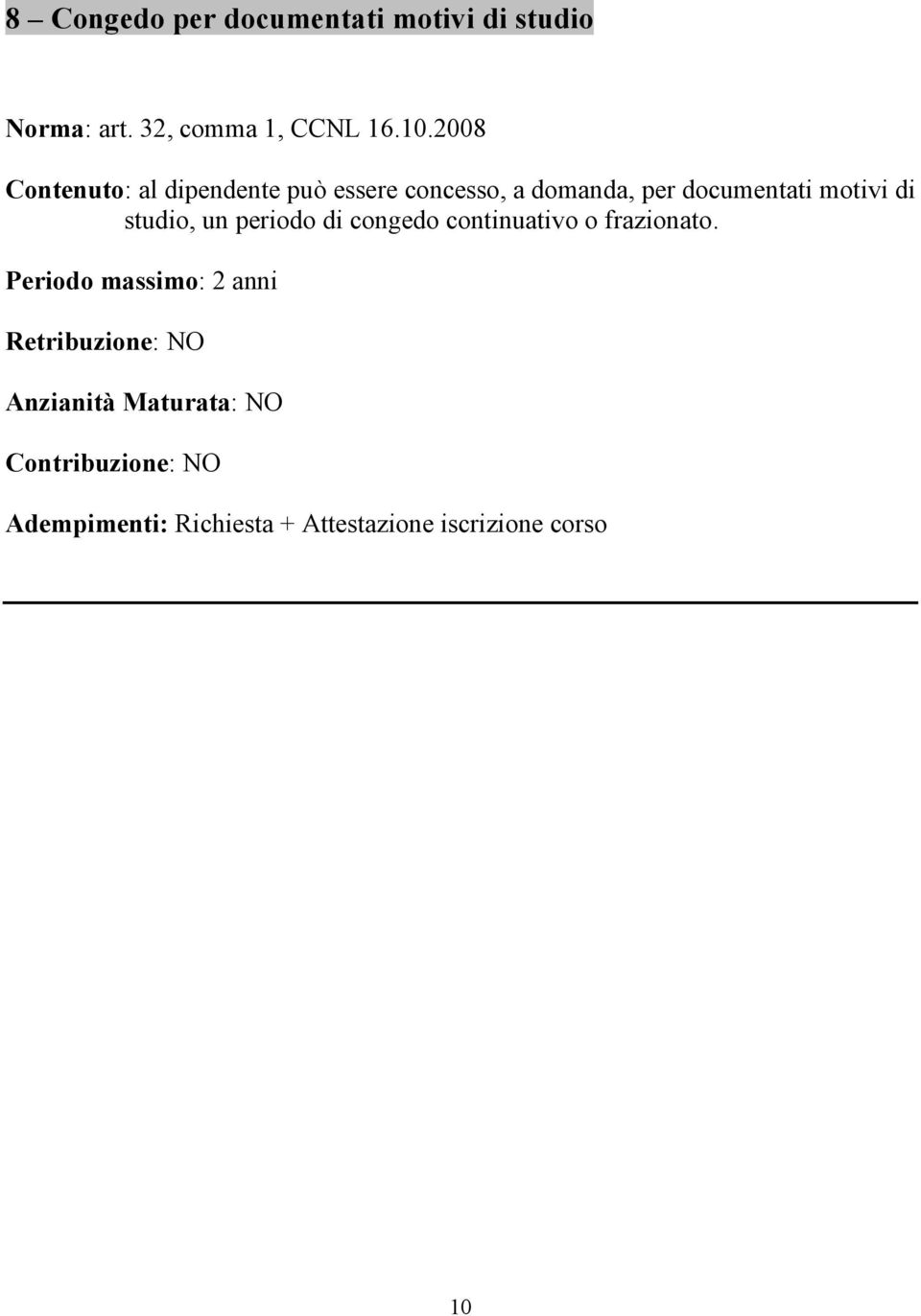 8 – Congedo per documentati motivi di studio

Norma: art. 32, comma 1, CCNL 16.10.2008

Contenuto: al dipendente può essere concesso, a domanda, per documentati motivi di studio, un periodo di congedo continuativo o frazionato.

Periodo massimo: 2 anni

Retribuzione: NO

Anzianità Maturata: NO

Contribuzione: NO

Adempimenti: Richiesta + Attestazione iscrizione corso

10